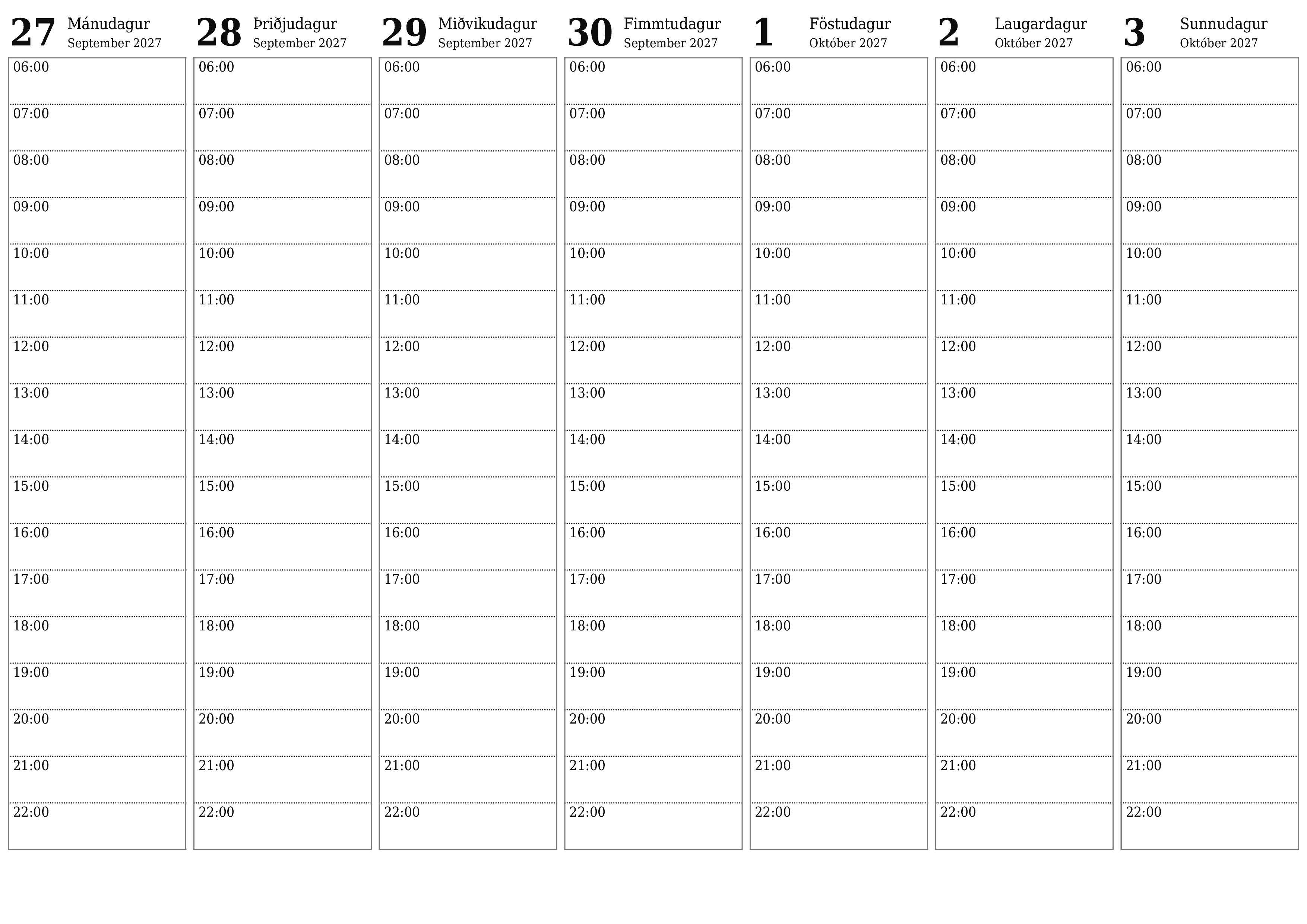 27 Mánudagur
September 2027

06:00
07:00
08:00
09:00
10:00
11:00
12:00
13:00
14:00
15:00
16:00
17:00
18:00
19:00
20:00
21:00
22:00

28 Þriðjudagur
September 2027

06:00
07:00
08:00
09:00
10:00
11:00
12:00
13:00
14:00
15:00
16:00
17:00
18:00
19:00
20:00
21:00
22:00

29 Miðvikudagur
September 2027

06:00
07:00
08:00
09:00
10:00
11:00
12:00
13:00
14:00
15:00
16:00
17:00
18:00
19:00
20:00
21:00
22:00

30 Fimmtudagur
September 2027

06:00
07:00
08:00
09:00
10:00
11:00
12:00
13:00
14:00
15:00
16:00
17:00
18:00
19:00
20:00
21:00
22:00

1 Föstudagur
Október 2027

06:00
07:00
08:00
09:00
10:00
11:00
12:00
13:00
14:00
15:00
16:00
17:00
18:00
19:00
20:00
21:00
22:00

2 Laugardagur
Október 2027

06:00
07:00
08:00
09:00
10:00
11:00
12:00
13:00
14:00
15:00
16:00
17:00
18:00
19:00
20:00
21:00
22:00

3 Sunnudagur
Október 2027

06:00
07:00
08:00
09:00
10:00
11:00
12:00
13:00
14:00
15:00
16:00
17:00
18:00
19:00
20:00
21:00
22:00